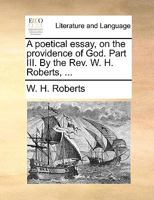 ECCO

Literature and Language

A poetical essay, on the providence of God. Part III. By the Rev. W. H. Roberts, ...

W. H. Roberts